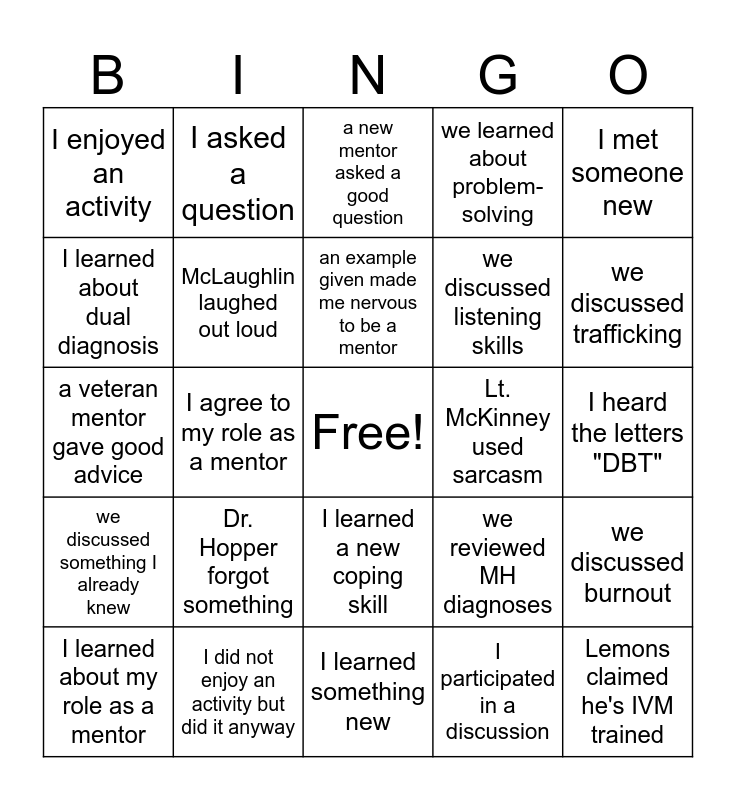 | B | I | N | G | O |
|---|---|---|---|---|
| I enjoyed an activity | I asked a question | a new mentor asked a good question | we learned about problem-solving | I met someone new |
| I learned about dual diagnosis | McLaughlin laughed out loud | an example given made me nervous to be a mentor | we discussed listening skills | we discussed trafficking |
| a veteran mentor gave good advice | I agree to my role as a mentor | Free! | Lt. McKinney used sarcasm | I heard the letters "DBT" |
| we discussed something I already knew | Dr. Hopper forgot something | I learned a new coping skill | we reviewed MH diagnoses | we discussed burnout |
| I learned about my role as a mentor | I did not enjoy an activity but did it anyway | I learned something new | I participated in a discussion | Lemons claimed he's IVM trained |